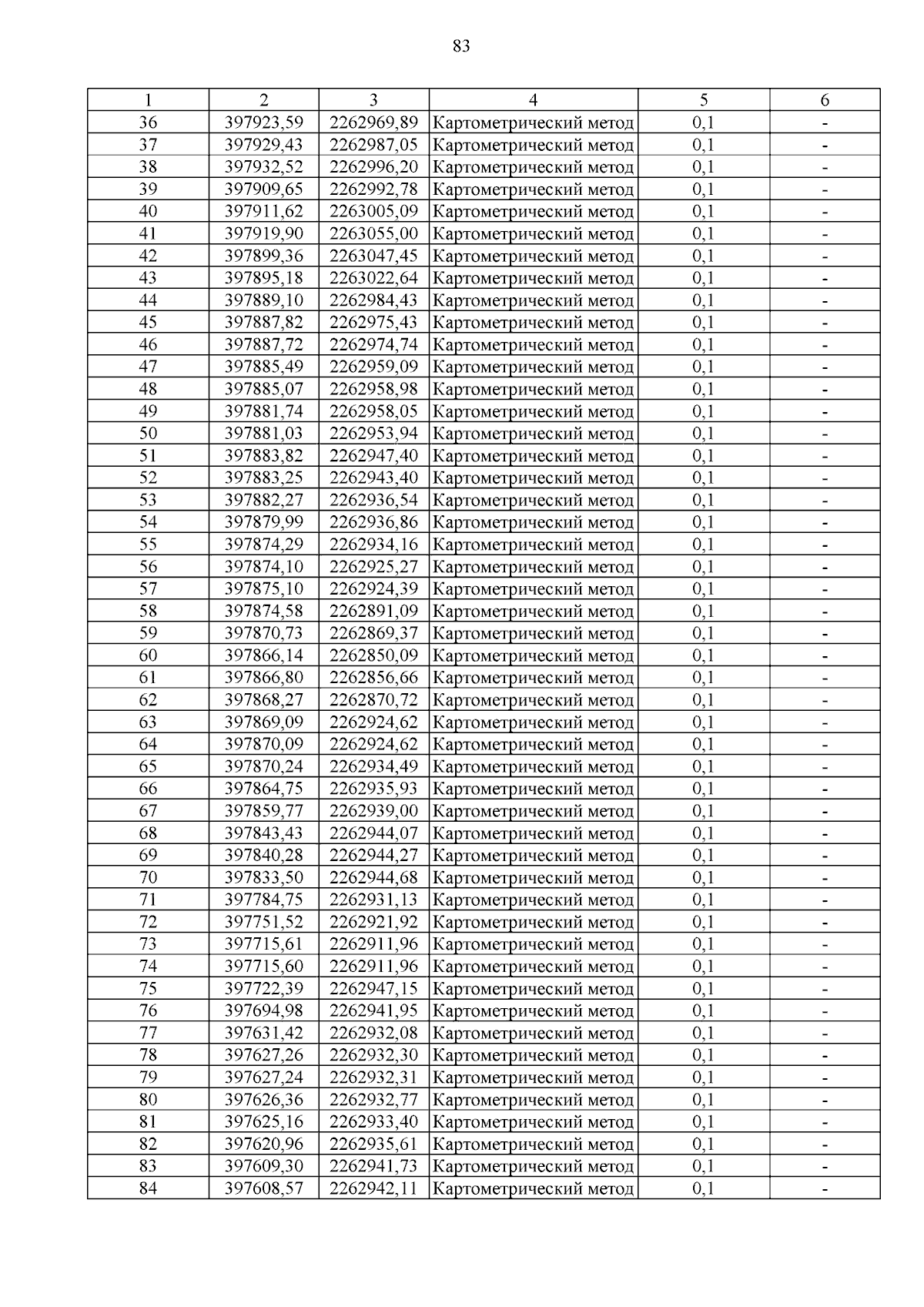 83

| 1 | 2 | 3 | 4 | 5 | 6 |
|---|---|---|---|---|---|
| 36 | 397923,59 | 2262969,89 | Картометрический метод | 0,1 | - |
| 37 | 397929,43 | 2262987,05 | Картометрический метод | 0,1 | - |
| 38 | 397932,52 | 2262996,20 | Картометрический метод | 0,1 | - |
| 39 | 397909,65 | 2262992,78 | Картометрический метод | 0,1 | - |
| 40 | 397911,62 | 2263005,09 | Картометрический метод | 0,1 | - |
| 41 | 397919,90 | 2263055,00 | Картометрический метод | 0,1 | - |
| 42 | 397899,36 | 2263047,45 | Картометрический метод | 0,1 | - |
| 43 | 397895,18 | 2263022,64 | Картометрический метод | 0,1 | - |
| 44 | 397889,10 | 2262984,43 | Картометрический метод | 0,1 | - |
| 45 | 397887,82 | 2262975,43 | Картометрический метод | 0,1 | - |
| 46 | 397887,72 | 2262974,74 | Картометрический метод | 0,1 | - |
| 47 | 397885,49 | 2262959,09 | Картометрический метод | 0,1 | - |
| 48 | 397885,07 | 2262958,98 | Картометрический метод | 0,1 | - |
| 49 | 397881,74 | 2262958,05 | Картометрический метод | 0,1 | - |
| 50 | 397881,03 | 2262953,94 | Картометрический метод | 0,1 | - |
| 51 | 397883,82 | 2262947,40 | Картометрический метод | 0,1 | - |
| 52 | 397883,25 | 2262943,40 | Картометрический метод | 0,1 | - |
| 53 | 397882,27 | 2262936,54 | Картометрический метод | 0,1 | - |
| 54 | 397879,99 | 2262936,86 | Картометрический метод | 0,1 | - |
| 55 | 397874,29 | 2262934,16 | Картометрический метод | 0,1 | - |
| 56 | 397874,10 | 2262925,27 | Картометрический метод | 0,1 | - |
| 57 | 397875,10 | 2262924,39 | Картометрический метод | 0,1 | - |
| 58 | 397874,58 | 2262891,09 | Картометрический метод | 0,1 | - |
| 59 | 397870,73 | 2262869,37 | Картометрический метод | 0,1 | - |
| 60 | 397866,14 | 2262850,09 | Картометрический метод | 0,1 | - |
| 61 | 397866,80 | 2262856,66 | Картометрический метод | 0,1 | - |
| 62 | 397868,27 | 2262870,72 | Картометрический метод | 0,1 | - |
| 63 | 397869,09 | 2262924,62 | Картометрический метод | 0,1 | - |
| 64 | 397870,09 | 2262924,62 | Картометрический метод | 0,1 | - |
| 65 | 397870,24 | 2262934,49 | Картометрический метод | 0,1 | - |
| 66 | 397864,75 | 2262935,93 | Картометрический метод | 0,1 | - |
| 67 | 397859,77 | 2262939,00 | Картометрический метод | 0,1 | - |
| 68 | 397843,43 | 2262944,07 | Картометрический метод | 0,1 | - |
| 69 | 397840,28 | 2262944,27 | Картометрический метод | 0,1 | - |
| 70 | 397833,50 | 2262944,68 | Картометрический метод | 0,1 | - |
| 71 | 397784,75 | 2262931,13 | Картометрический метод | 0,1 | - |
| 72 | 397751,52 | 2262921,92 | Картометрический метод | 0,1 | - |
| 73 | 397715,61 | 2262911,96 | Картометрический метод | 0,1 | - |
| 74 | 397715,60 | 2262911,96 | Картометрический метод | 0,1 | - |
| 75 | 397722,39 | 2262947,15 | Картометрический метод | 0,1 | - |
| 76 | 397694,98 | 2262941,95 | Картометрический метод | 0,1 | - |
| 77 | 397631,42 | 2262932,08 | Картометрический метод | 0,1 | - |
| 78 | 397627,26 | 2262932,30 | Картометрический метод | 0,1 | - |
| 79 | 397627,24 | 2262932,31 | Картометрический метод | 0,1 | - |
| 80 | 397626,36 | 2262932,77 | Картометрический метод | 0,1 | - |
| 81 | 397625,16 | 2262933,40 | Картометрический метод | 0,1 | - |
| 82 | 397620,96 | 2262935,61 | Картометрический метод | 0,1 | - |
| 83 | 397609,30 | 2262941,73 | Картометрический метод | 0,1 | - |
| 84 | 397608,57 | 2262942,11 | Картометрический метод | 0,1 | - |